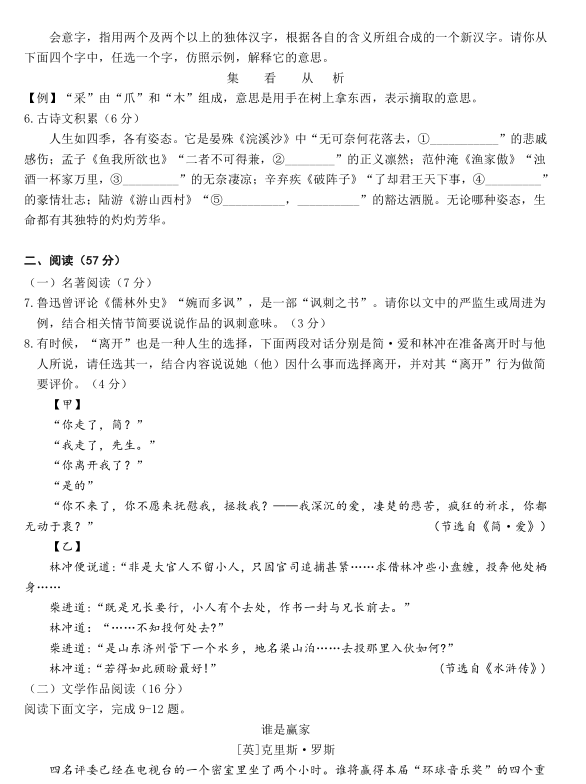 会意字，指用两个及两个以上的独体汉字，根据各自的含义所组合成的一个新汉字。请你从下面四个字中，任选一个字，仿照示例，解释它的意思。

集　看　从　析

【例】“采”由“爪”和“木”组成，意思是用手在树上拿东西，表示摘取的意思。

6.古诗文积累（6分）

人生如四季，各有姿态。它是晏殊《浣溪沙》中“无可奈何花落去，①__________”的悲戚感伤；孟子《鱼我所欲也》“二者不可得兼，②________”的正义凛然；范仲淹《渔家傲》“浊酒一杯家万里，③________”的无奈凄凉；辛弃疾《破阵子》“了却君王天下事，④________”的豪情壮志；陆游《游山西村》“⑤__________，__________”的豁达洒脱。无论哪种姿态，生命都有其独特的灼灼芳华。

二、阅读（57分）

（一）名著阅读（7分）

7.鲁迅曾评论《儒林外史》“婉而多讽”，是一部“讽刺之书”。请你以文中的严监生或周进为例，结合相关情节简要说说作品的讽刺意味。（3分）

8.有时候，“离开”也是一种人生的选择，下面两段对话分别是简·爱和林冲在准备离开时与他人所说，请任选其一，结合内容说说她（他）因什么事而选择离开，并对其“离开”行为做简要评价。（4分）

【甲】

“你走了，简？”

“我走了，先生。”

“你离开我了？”

“是的”

“你不来了，你不愿来抚慰我，拯救我？——我深沉的爱，凄楚的悲苦，疯狂的祈求，你都无动于衷？”

（节选自《简·爱》）

【乙】

林冲便说道：“非是大官人不留小人，只因官司追捕甚紧……求借林冲些小盘缠，投奔他处栖身……

柴进道：“既是兄长要行，小人有个去处，作书一封与兄长前去。”

林冲道：“……不知投何处去?”

柴进道：“是山东济州管下一个水乡，地名梁山泊……去投那里入伙如何?”

林冲道：“若得如此顾盼最好!”

（节选自《水浒传》）

（二）文学作品阅读（16分）

阅读下面文字，完成9-12题。

谁是赢家

[英]克里斯·罗斯

四名评委已经在电视台的一个密室里坐了两个小时。谁将赢得本届“环球音乐奖”的四个重